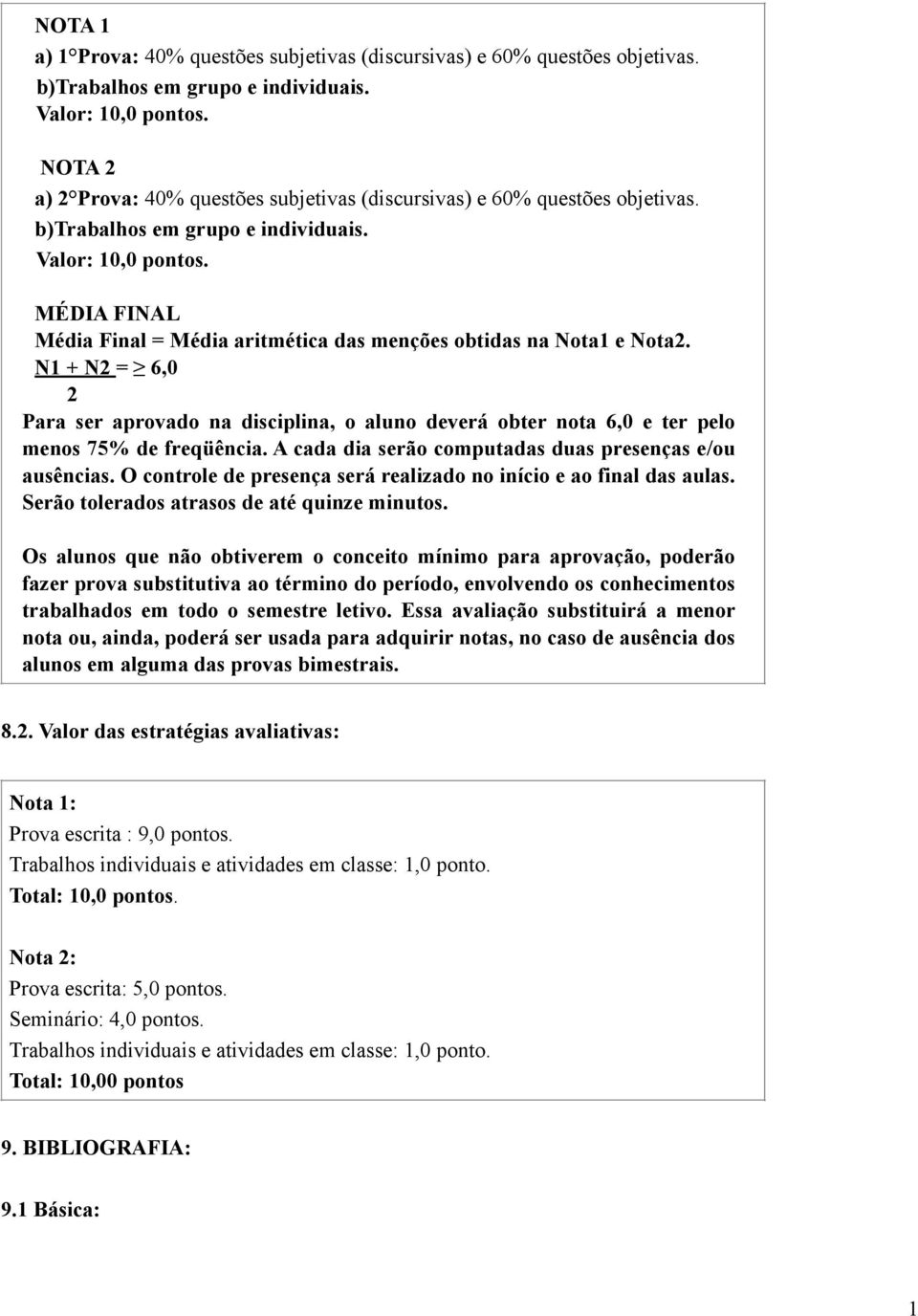 NOTA 1
a) 1°Prova: 40% questões subjetivas (discursivas) e 60% questões objetivas.
b)Trabalhos em grupo e individuais.
Valor: 10,0 pontos.

NOTA 2
a) 2°Prova: 40% questões subjetivas (discursivas) e 60% questões objetivas.
b)Trabalhos em grupo e individuais.
Valor: 10,0 pontos.

MÉDIA FINAL
Média Final = Média aritmética das menções obtidas na Nota1 e Nota2.
$\frac{N1 + N2}{2} = \geq 6,0$

Para ser aprovado na disciplina, o aluno deverá obter nota 6,0 e ter pelo menos 75% de freqüência. A cada dia serão computadas duas presenças e/ou ausências. O controle de presença será realizado no início e ao final das aulas. Serão tolerados atrasos de até quinze minutos.

Os alunos que não obtiverem o conceito mínimo para aprovação, poderão fazer prova substitutiva ao término do período, envolvendo os conhecimentos trabalhados em todo o semestre letivo. Essa avaliação substituirá a menor nota ou, ainda, poderá ser usada para adquirir notas, no caso de ausência dos alunos em alguma das provas bimestrais.

8.2. Valor das estratégias avaliativas:

Nota 1:
Prova escrita : 9,0 pontos.
Trabalhos individuais e atividades em classe: 1,0 ponto.
Total: 10,0 pontos.

Nota 2:
Prova escrita: 5,0 pontos.
Seminário: 4,0 pontos.
Trabalhos individuais e atividades em classe: 1,0 ponto.
Total: 10,00 pontos

9. BIBLIOGRAFIA:

9.1 Básica:

1